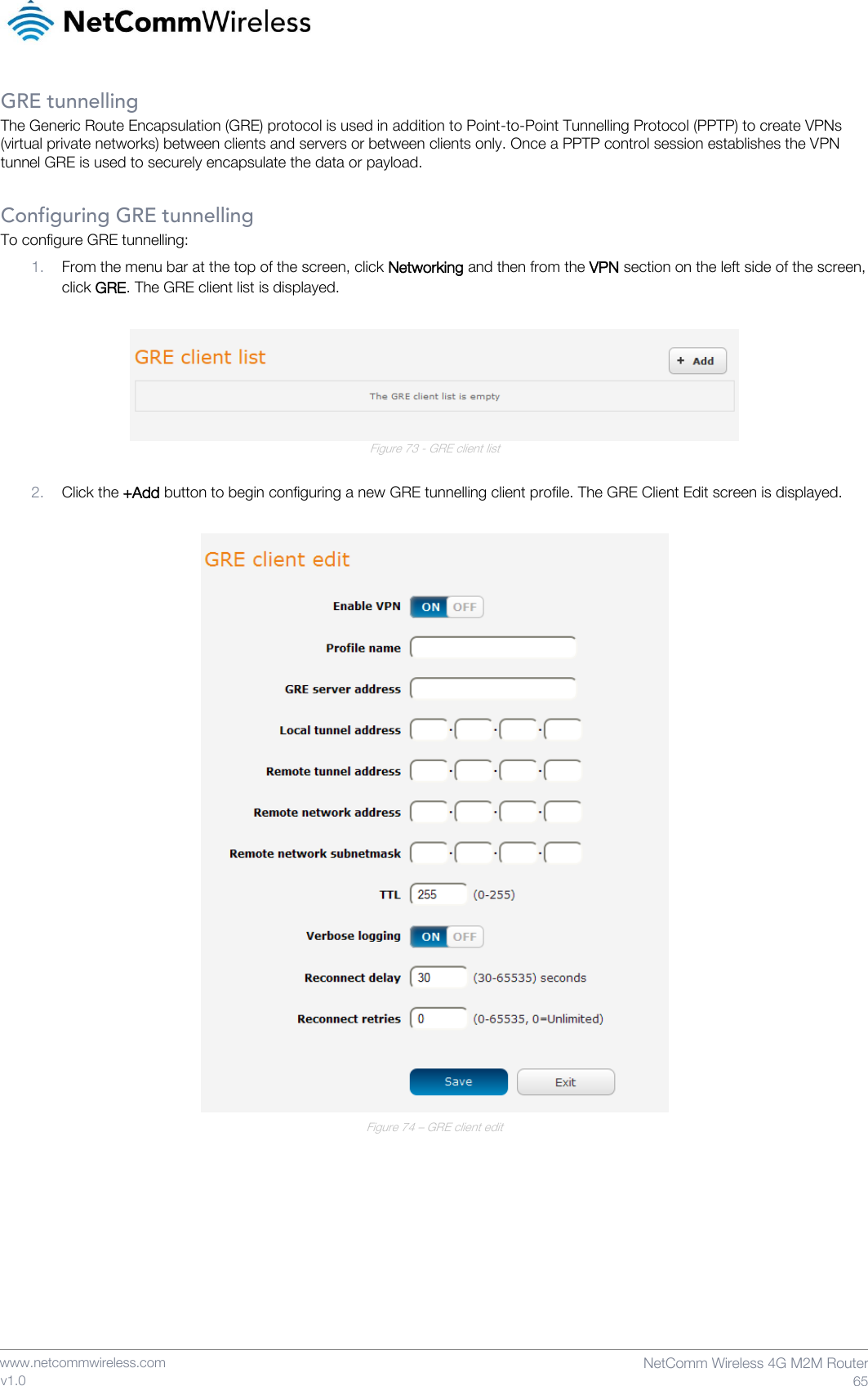 NetCommWireless

GRE tunnelling
The Generic Route Encapsulation (GRE) protocol is used in addition to Point-to-Point Tunnelling Protocol (PPTP) to create VPNs (virtual private networks) between clients and servers or between clients only. Once a PPTP control session establishes the VPN tunnel GRE is used to securely encapsulate the data or payload.

Configuring GRE tunnelling
To configure GRE tunnelling:

1. From the menu bar at the top of the screen, click Networking and then from the VPN section on the left side of the screen, click GRE. The GRE client list is displayed.

GRE client list
+ Add
The GRE client list is empty

Figure 73 - GRE client list

2. Click the +Add button to begin configuring a new GRE tunnelling client profile. The GRE Client Edit screen is displayed.

GRE client edit
Enable VPN ON OFF
Profile name
GRE server address
Local tunnel address . . .
Remote tunnel address . . .
Remote network address . . .
Remote network subnetmask . . .
TTL 255 (0-255)
Verbose logging ON OFF
Reconnect delay 30 (30-65535) seconds
Reconnect retries 0 (0-65535, 0=Unlimited)
Save Exit

Figure 74 – GRE client edit

www.netcommwireless.com
v1.0
NetComm Wireless 4G M2M Router
65